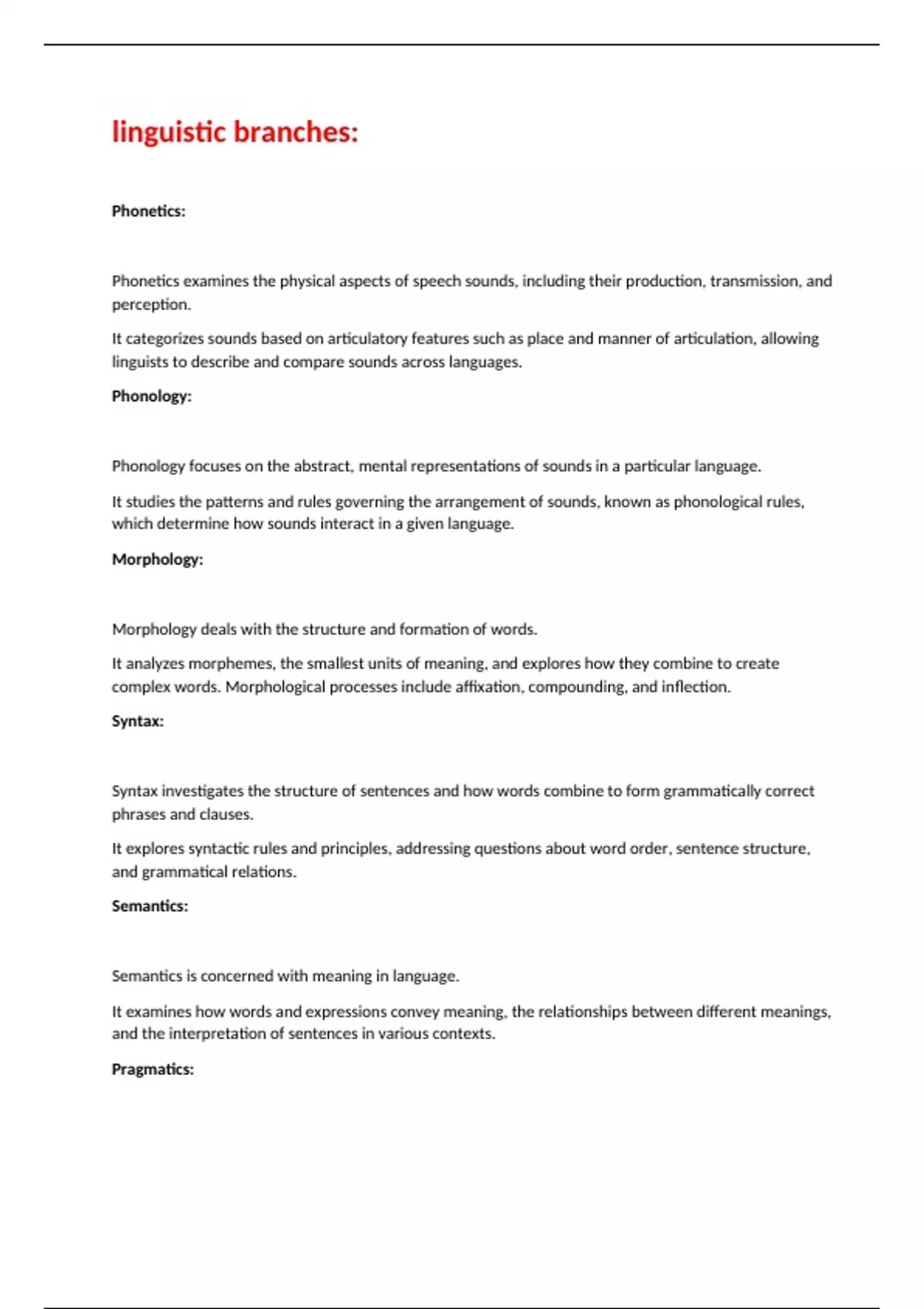 linguistic branches:

Phonetics:

Phonetics examines the physical aspects of speech sounds, including their production, transmission, and perception.

It categorizes sounds based on articulatory features such as place and manner of articulation, allowing linguists to describe and compare sounds across languages.

Phonology:

Phonology focuses on the abstract, mental representations of sounds in a particular language.

It studies the patterns and rules governing the arrangement of sounds, known as phonological rules, which determine how sounds interact in a given language.

Morphology:

Morphology deals with the structure and formation of words.

It analyzes morphemes, the smallest units of meaning, and explores how they combine to create complex words. Morphological processes include affixation, compounding, and inflection.

Syntax:

Syntax investigates the structure of sentences and how words combine to form grammatically correct phrases and clauses.

It explores syntactic rules and principles, addressing questions about word order, sentence structure, and grammatical relations.

Semantics:

Semantics is concerned with meaning in language.

It examines how words and expressions convey meaning, the relationships between different meanings, and the interpretation of sentences in various contexts.

Pragmatics: